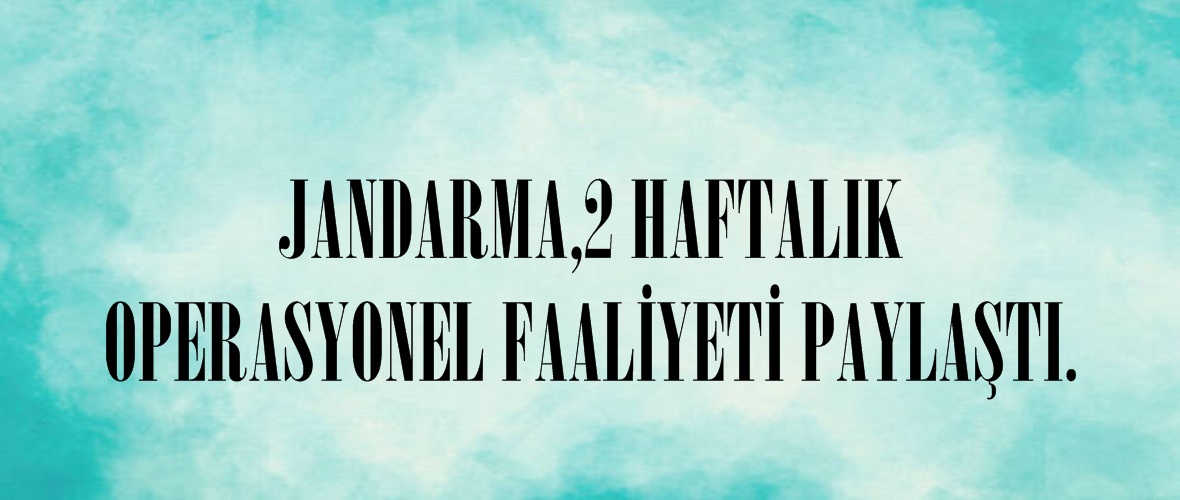 JANDARMA,2 HAFTALIK OPERASYONEL FAALİYETİ PAYLAŞTI.